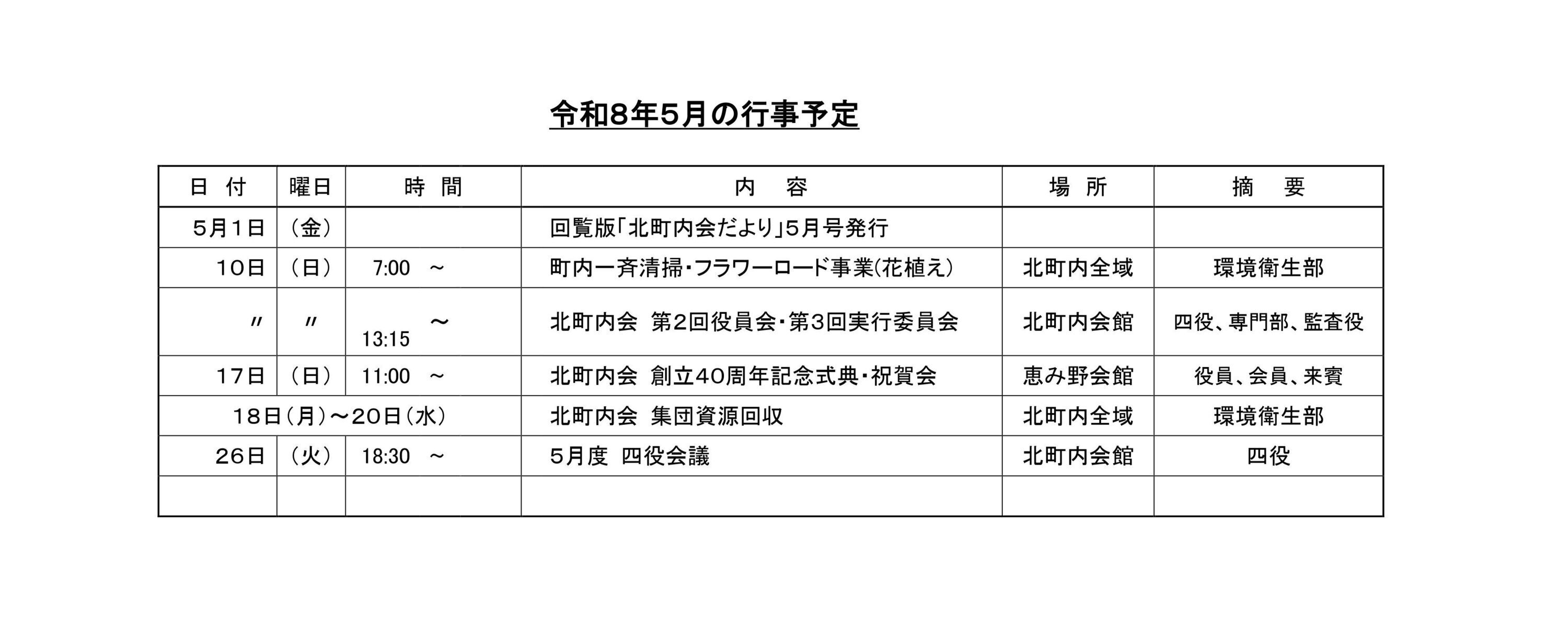 令和8年5月の行事予定

| 日　付 | 曜日 | 時　間 | 内　容 | 場　所 | 摘　要 |
|---|---|---|---|---|---|
| 5月1日 | （金） | | 回覧版「北町内会だより」5月号発行 | | |
| 10日 | （日） | 7:00　～ | 町内一斉清掃・フラワーロード事業(花植え) | 北町内全域 | 環境衛生部 |
| 〃 | 〃 | 13:15　～ | 北町内会　第2回役員会・第3回実行委員会 | 北町内会館 | 四役、専門部、監査役 |
| 17日 | （日） | 11:00　～ | 北町内会　創立40周年記念式典・祝賀会 | 恵み野会館 | 役員、会員、来賓 |
| 18日（月）～20日（水） | | | 北町内会　集団資源回収 | 北町内全域 | 環境衛生部 |
| 26日 | （火） | 18:30　～ | 5月度　四役会議 | 北町内会館 | 四役 |
| | | | | | |